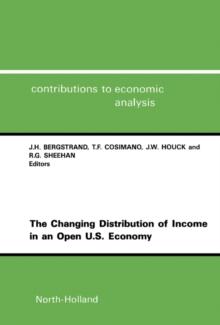 contributions to economic analysis

J.H. BERGSTRAND, T.F. COSIMANO, J.W. HOUCK and R.G. SHEEHAN
Editors

The Changing Distribution of Income in an Open U.S. Economy

North-Holland